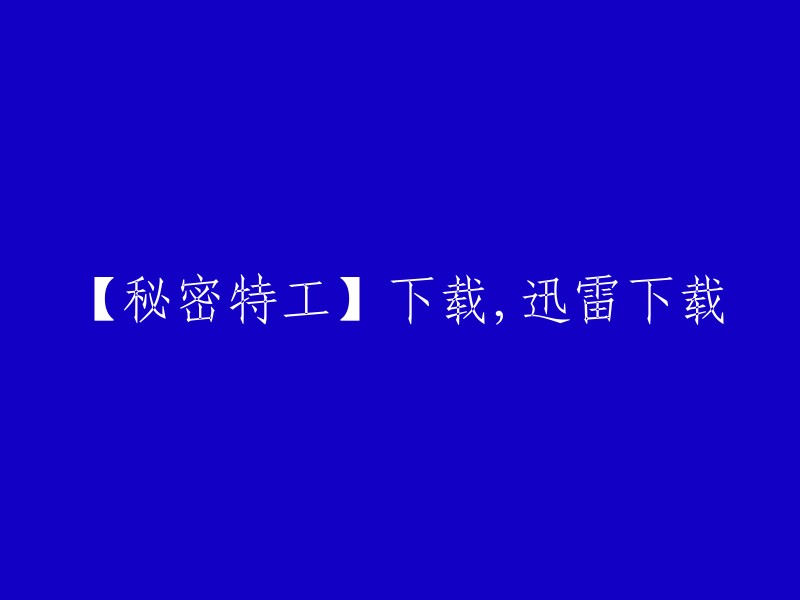 【秘密特工】下载,迅雷下载